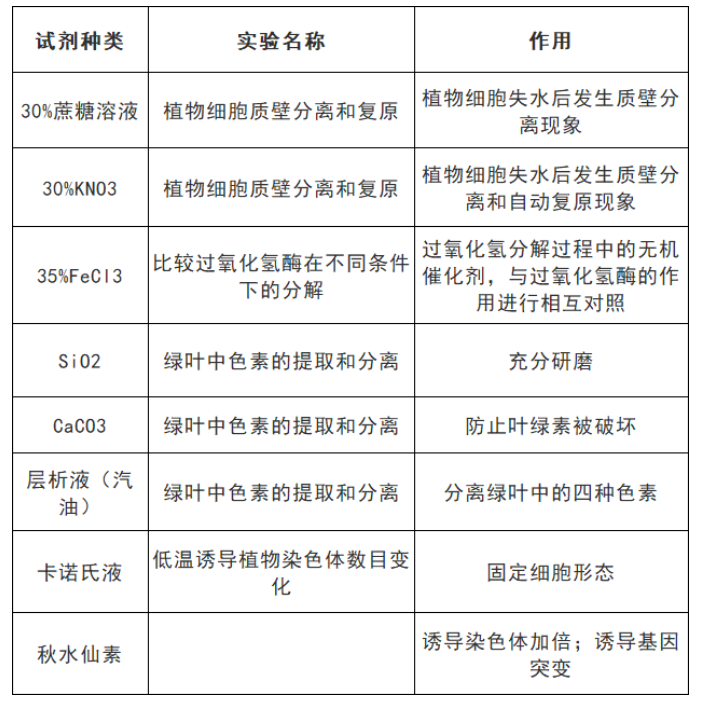 | 试剂种类 | 实验名称 | 作用 |
|---|---|---|
| 30%蔗糖溶液 | 植物细胞质壁分离和复原 | 植物细胞失水后发生质壁分离现象 |
| 30%KNO3 | 植物细胞质壁分离和复原 | 植物细胞失水后发生质壁分离和自动复原现象 |
| 35%FeCl3 | 比较过氧化氢酶在不同条件下的分解 | 过氧化氢分解过程中的无机催化剂，与过氧化氢酶的作用进行相互对照 |
| SiO2 | 绿叶中色素的提取和分离 | 充分研磨 |
| CaCO3 | 绿叶中色素的提取和分离 | 防止叶绿素被破坏 |
| 层析液（汽油） | 绿叶中色素的提取和分离 | 分离绿叶中的四种色素 |
| 卡诺氏液 | 低温诱导植物染色体数目变化 | 固定细胞形态 |
| 秋水仙素 |  | 诱导染色体加倍；诱导基因突变 |